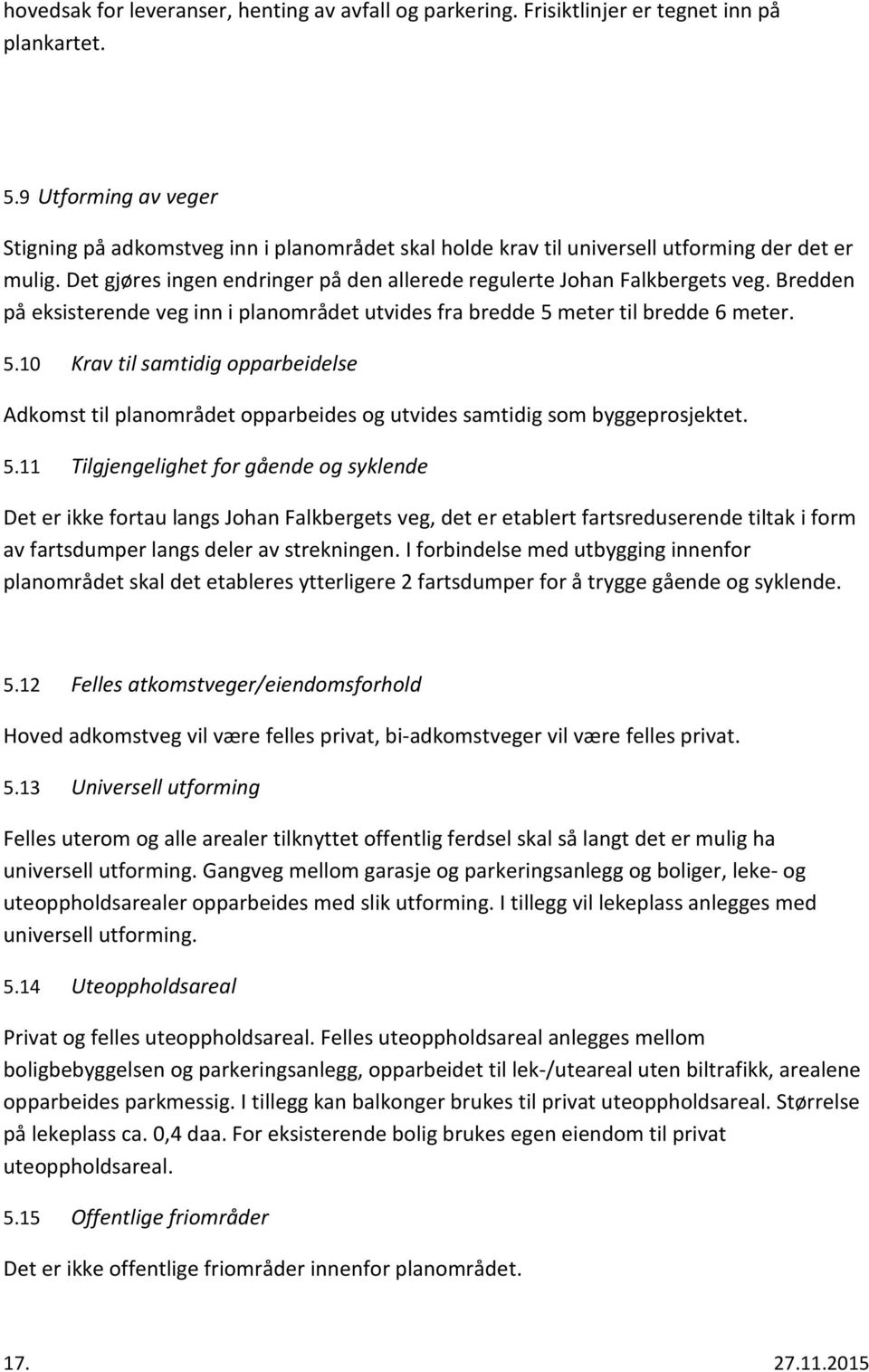 hovedsak for leveranser, henting av avfall og parkering. Frisiktlinjer er tegnet inn på plankartet.

5.9 Utforming av veger

Stigning på adkomstveg inn i planområdet skal holde krav til universell utforming der det er mulig. Det gjøres ingen endringer på den allerede regulerte Johan Falkbergets veg. Bredden på eksisterende veg inn i planområdet utvides fra bredde 5 meter til bredde 6 meter.

5.10 Krav til samtidig opparbeidelse

Adkomst til planområdet opparbeides og utvides samtidig som byggeprosjektet.

5.11 Tilgjengelighet for gående og syklende

Det er ikke fortau langs Johan Falkbergets veg, det er etablert fartsreduserende tiltak i form av fartsdumper langs deler av strekningen. I forbindelse med utbygging innenfor planområdet skal det etableres ytterligere 2 fartsdumper for å trygge gående og syklende.

5.12 Felles atkomstveger/eiendomsforhold

Hoved adkomstveg vil være felles privat, bi-adkomstveger vil være felles privat.

5.13 Universell utforming

Felles uterom og alle arealer tilknyttet offentlig ferdsel skal så langt det er mulig ha universell utforming. Gangveg mellom garasje og parkeringsanlegg og boliger, leke- og uteoppholdsarealer opparbeides med slik utforming. I tillegg vil lekeplass anlegges med universell utforming.

5.14 Uteoppholdsareal

Privat og felles uteoppholdsareal. Felles uteoppholdsareal anlegges mellom boligbebyggelsen og parkeringsanlegg, opparbeidet til lek-/uteareal uten biltrafikk, arealene opparbeides parkmessig. I tillegg kan balkonger brukes til privat uteoppholdsareal. Størrelse på lekeplass ca. 0,4 daa. For eksisterende bolig brukes egen eiendom til privat uteoppholdsareal.

5.15 Offentlige friområder

Det er ikke offentlige friområder innenfor planområdet.

17. 27.11.2015